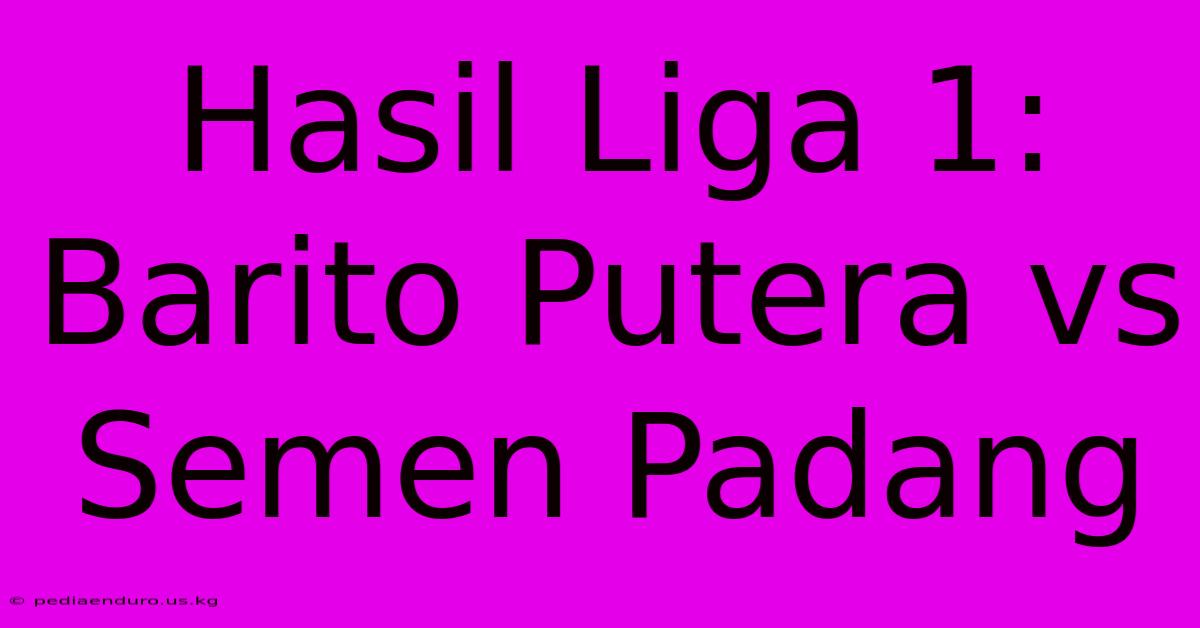 Hasil Liga 1: Barito Putera vs Semen Padang

© pediaenduro.us.kg